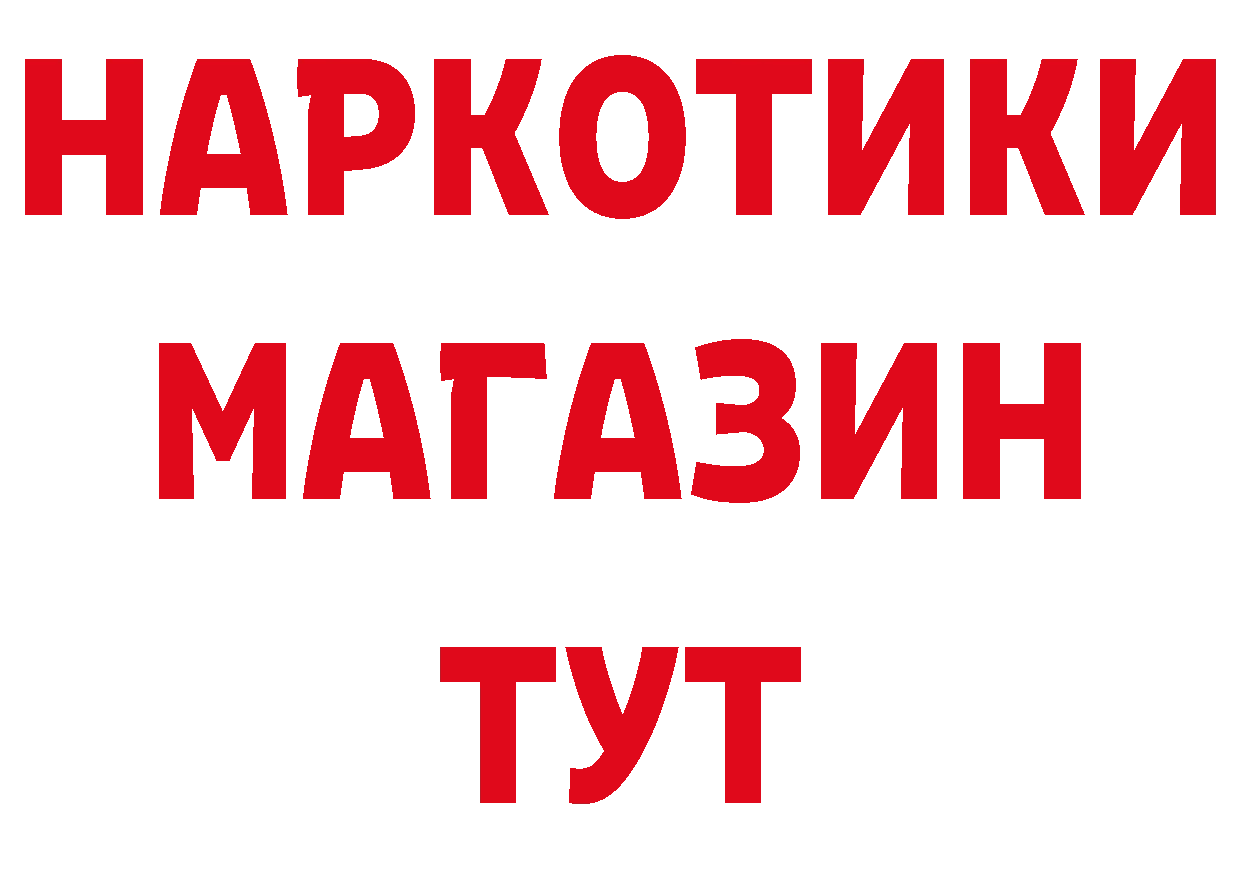 НАРКОТИКИ
МАГАЗИН
ТУТ